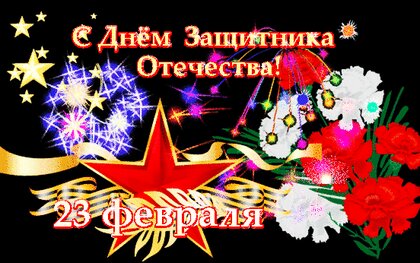 С Днём Защитника Отечества!

23 февраля